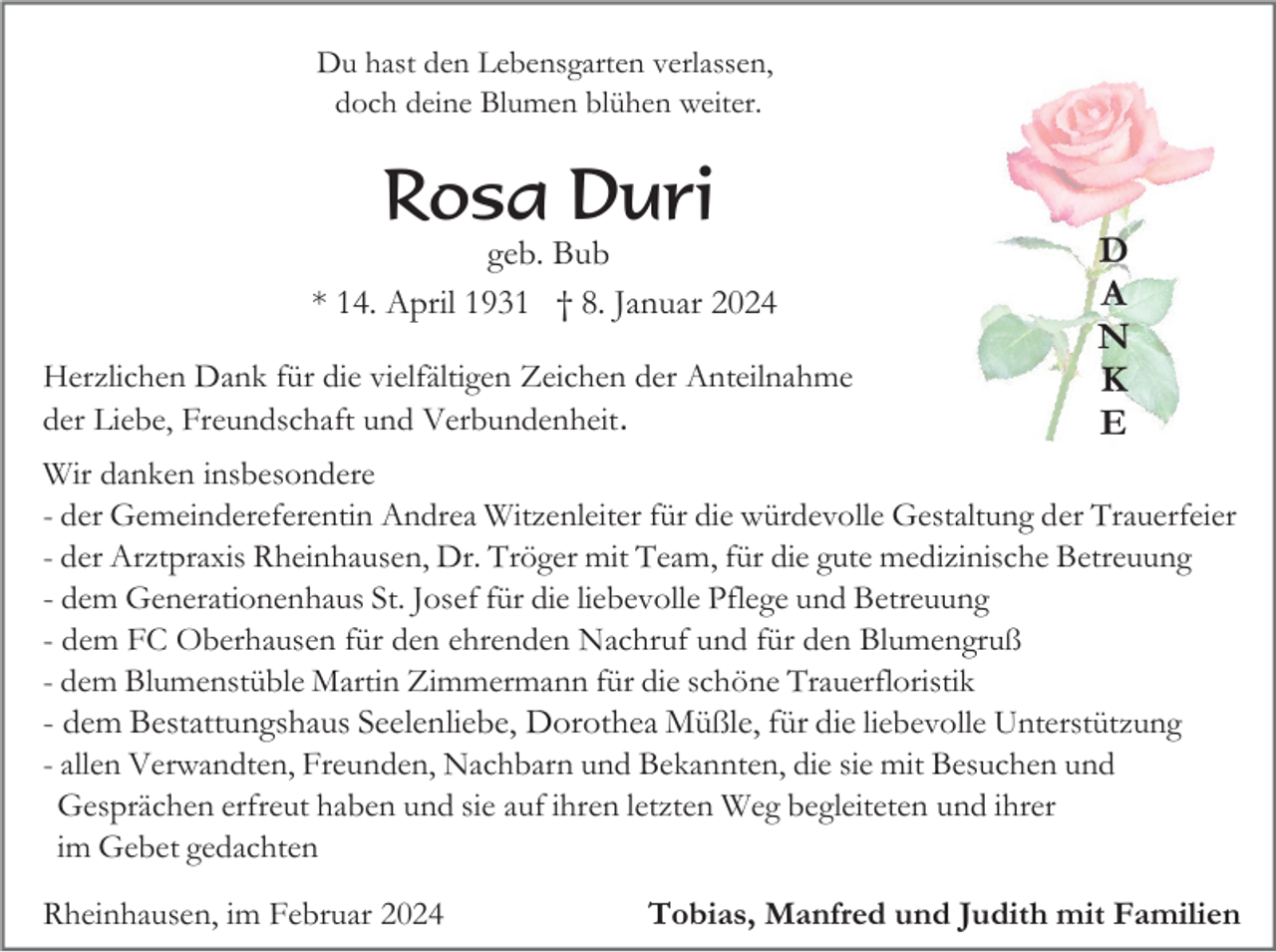 Du hast den Lebensgarten verlassen,
doch deine Blumen blühen weiter.

Rosa Duri
geb. Bub
* 14. April 1931 † 8. Januar 2024

D
A
N
K
E

Herzlichen Dank für die vielfältigen Zeichen der Anteilnahme der Liebe, Freundschaft und Verbundenheit.

Wir danken insbesondere
- der Gemeindereferentin Andrea Witzenleiter für die würdevolle Gestaltung der Trauerfeier
- der Arztpraxis Rheinhausen, Dr. Tröger mit Team, für die gute medizinische Betreuung
- dem Generationenhaus St. Josef für die liebevolle Pflege und Betreuung
- dem FC Oberhausen für den ehrenden Nachruf und für den Blumengruß
- dem Blumenstüble Martin Zimmermann für die schöne Trauerfloristik
- dem Bestattungshaus Seelenliebe, Dorothea Müßle, für die liebevolle Unterstützung
- allen Verwandten, Freunden, Nachbarn und Bekannten, die sie mit Besuchen und Gesprächen erfreut haben und sie auf ihren letzten Weg begleiteten und ihrer im Gebet gedachten

Rheinhausen, im Februar 2024

Tobias, Manfred und Judith mit Familien